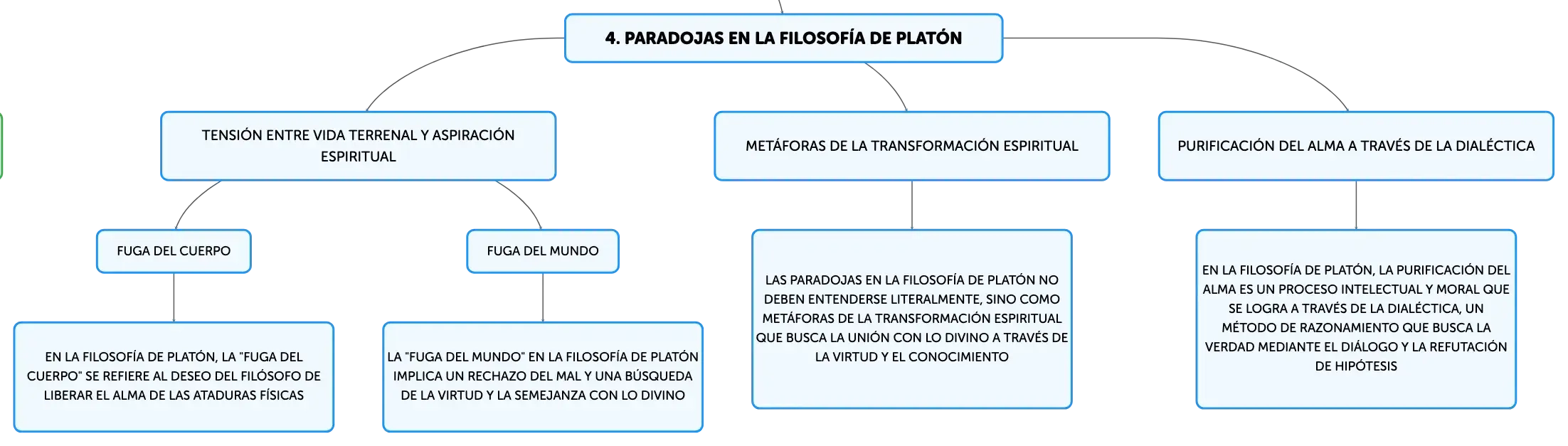 4. PARADOJAS EN LA FILOSOFÍA DE PLATÓN

TENSIÓN ENTRE VIDA TERRENAL Y ASPIRACIÓN ESPIRITUAL

FUGA DEL CUERPO

EN LA FILOSOFÍA DE PLATÓN, LA "FUGA DEL CUERPO" SE REFIERE AL DESEO DEL FILÓSOFO DE LIBERAR EL ALMA DE LAS ATADURAS FÍSICAS

FUGA DEL MUNDO

LA "FUGA DEL MUNDO" EN LA FILOSOFÍA DE PLATÓN IMPLICA UN RECHAZO DEL MAL Y UNA BÚSQUEDA DE LA VIRTUD Y LA SEMEJANZA CON LO DIVINO

METÁFORAS DE LA TRANSFORMACIÓN ESPIRITUAL

LAS PARADOJAS EN LA FILOSOFÍA DE PLATÓN NO DEBEN ENTENDERSE LITERALMENTE, SINO COMO METÁFORAS DE LA TRANSFORMACIÓN ESPIRITUAL QUE BUSCA LA UNIÓN CON LO DIVINO A TRAVÉS DE LA VIRTUD Y EL CONOCIMIENTO

PURIFICACIÓN DEL ALMA A TRAVÉS DE LA DIALÉCTICA

EN LA FILOSOFÍA DE PLATÓN, LA PURIFICACIÓN DEL ALMA ES UN PROCESO INTELECTUAL Y MORAL QUE SE LOGRA A TRAVÉS DE LA DIALÉCTICA, UN MÉTODO DE RAZONAMIENTO QUE BUSCA LA VERDAD MEDIANTE EL DIÁLOGO Y LA REFUTACIÓN DE HIPÓTESIS